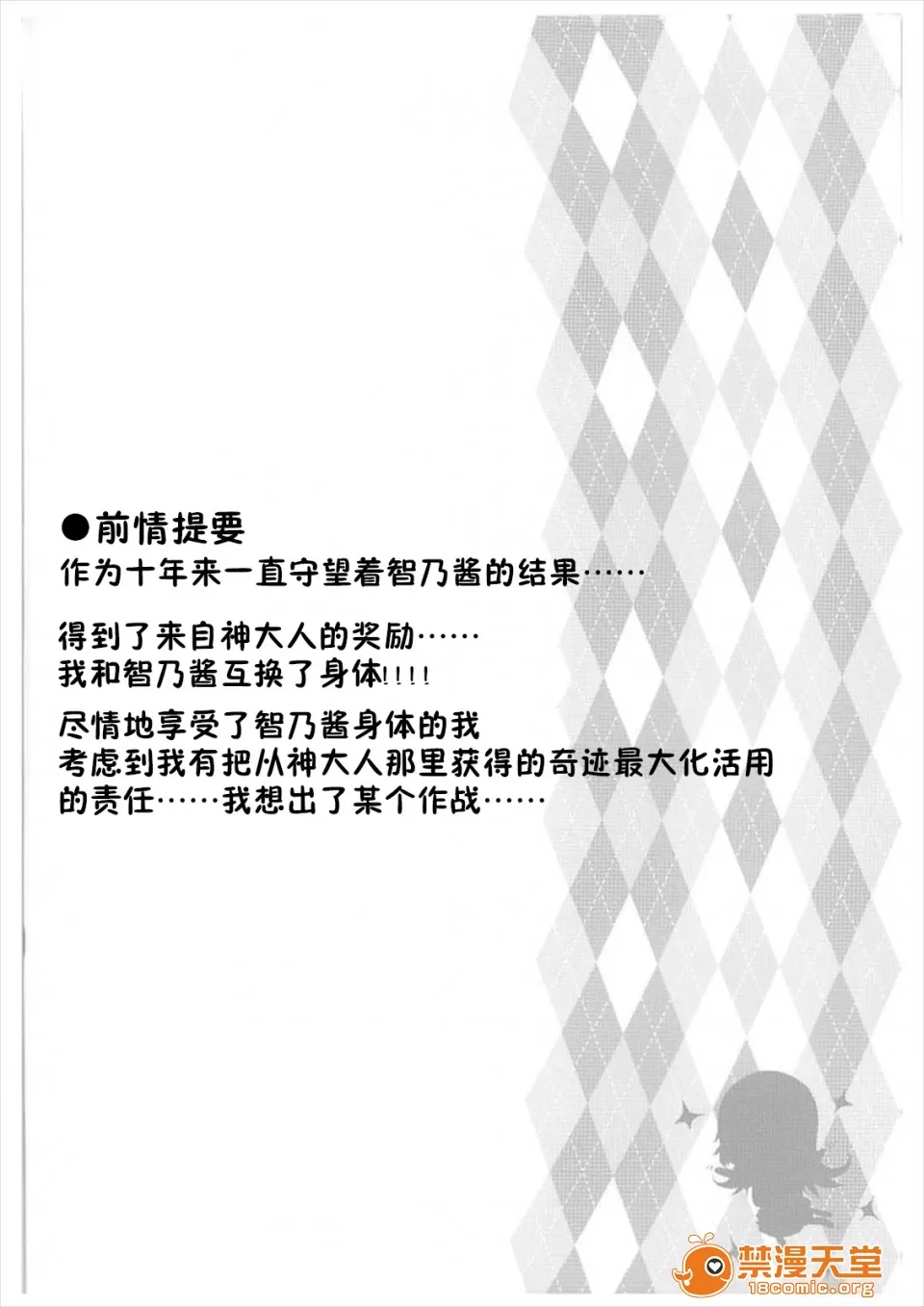 ●前情提要
作为十年来一直守望着智乃酱的结果……

得到了来自神大人的奖励……
我和智乃酱互换了身体!!!!

尽情地享受了智乃酱身体的我
考虑到我有把从神大人那里获得的奇迹最大化活用的责任……我想出了某个作战……

禁漫天堂
18comic.org